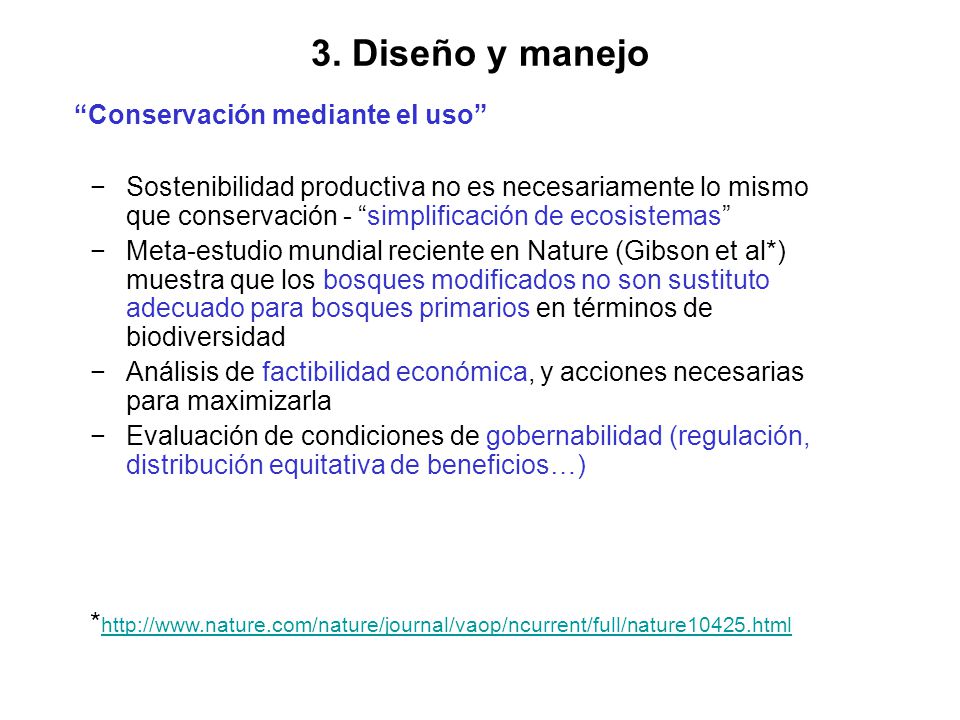 3. Diseño y manejo

“Conservación mediante el uso”

− Sostenibilidad productiva no es necesariamente lo mismo que conservación - “simplificación de ecosistemas”

− Meta-estudio mundial reciente en Nature (Gibson et al*) muestra que los bosques modificados no son sustituto adecuado para bosques primarios en términos de biodiversidad

− Análisis de factibilidad económica, y acciones necesarias para maximizarla

− Evaluación de condiciones de gobernabilidad (regulación, distribución equitativa de beneficios…)

*http://www.nature.com/nature/journal/vaop/ncurrent/full/nature10425.html